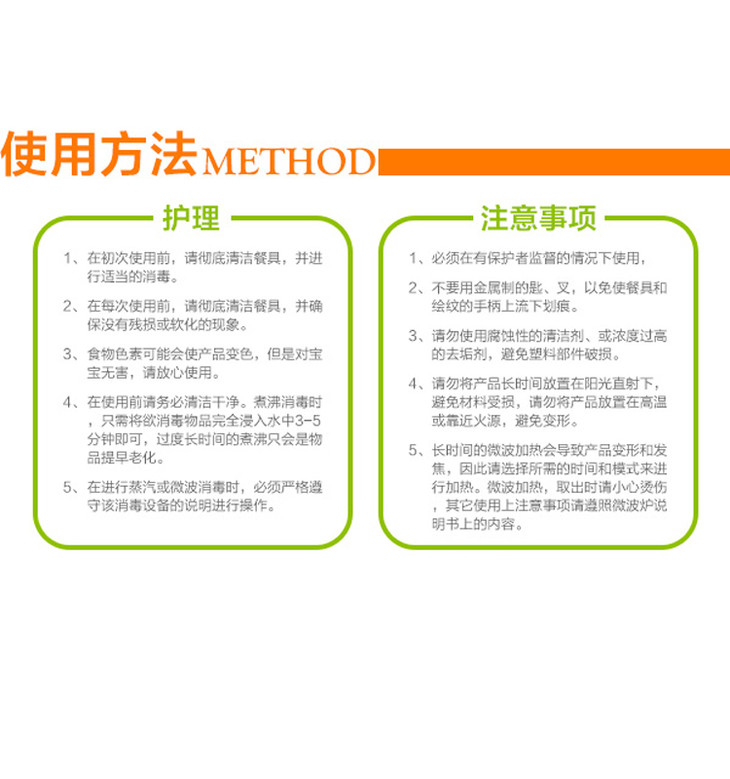 使用方法METHOD

护理

1、在初次使用前，请彻底清洁餐具，并进行适当的消毒。

2、在每次使用前，请彻底清洁餐具，并确保没有残损或软化的现象。

3、食物色素可能会使产品变色，但是对宝宝无害，请放心使用。

4、在使用前请务必清洁干净。煮沸消毒时，只需将欲消毒物品完全浸入水中3-5分钟即可，过度长时间的煮沸只会是物品提早老化。

5、在进行蒸汽或微波消毒时，必须严格遵守该消毒设备的说明进行操作。

注意事项

1、必须在有保护者监督的情况下使用，

2、不要用金属制的匙、叉，以免使餐具和绘纹的手柄上流下划痕。

3、请勿使用腐蚀性的清洁剂、或浓度过高的去垢剂，避免塑料部件破损。

4、请勿将产品长时间放置在阳光直射下，避免材料受损，请勿将产品放置在高温或靠近火源，避免变形。

5、长时间的微波加热会导致产品变形和发焦，因此请选择所需的时间和模式来进行加热。微波加热，取出时请小心烫伤，其它使用上注意事项请遵照微波炉说明书上的内容。